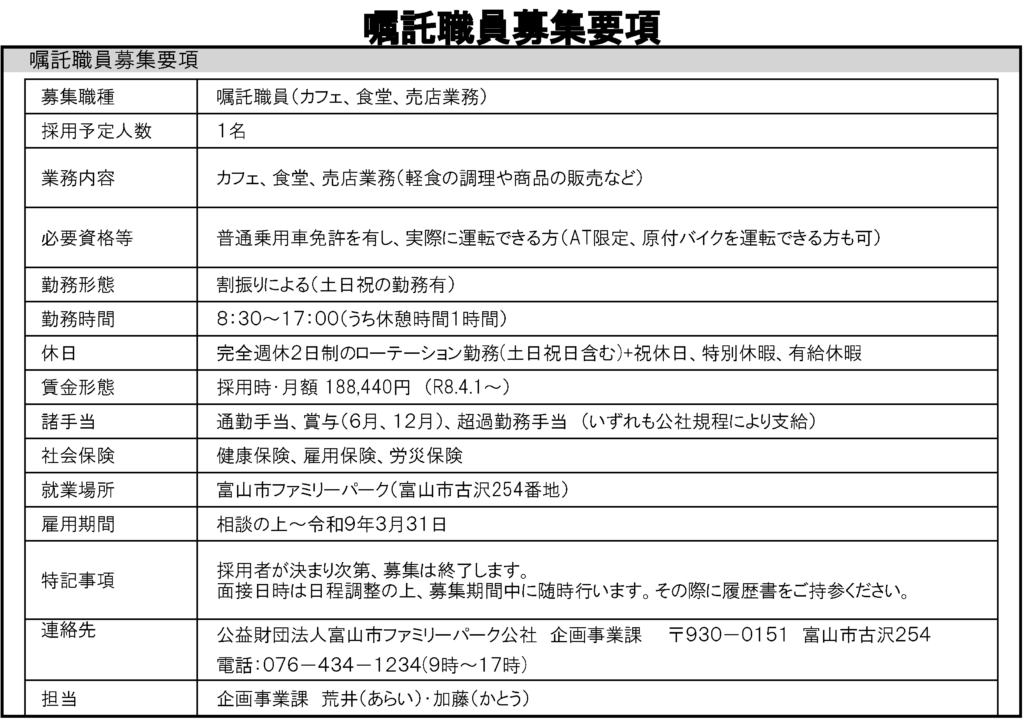 嘱託職員募集要項

嘱託職員募集要項

| 募集職種 | 嘱託職員(カフェ、食堂、売店業務) |
|---|---|
| 採用予定人数 | 1名 |
| 業務内容 | カフェ、食堂、売店業務(軽食の調理や商品の販売など) |
| 必要資格等 | 普通乗用車免許を有し、実際に運転できる方(AT限定、原付バイクを運転できる方も可) |
| 勤務形態 | 割振りによる(土日祝の勤務有) |
| 勤務時間 | 8:30～17:00(うち休憩時間1時間) |
| 休日 | 完全週休2日制のローテーション勤務(土日祝日含む)+祝休日、特別休暇、有給休暇 |
| 賃金形態 | 採用時・月額 188,440円 (R8.4.1～) |
| 諸手当 | 通勤手当、賞与(6月、12月)、超過勤務手当 (いずれも公社規程により支給) |
| 社会保険 | 健康保険、雇用保険、労災保険 |
| 就業場所 | 富山市ファミリーパーク(富山市古沢254番地) |
| 雇用期間 | 相談の上～令和9年3月31日 |
| 特記事項 | 採用者が決まり次第、募集は終了します。 面接日時は日程調整の上、募集期間中に随時行います。その際に履歴書をご持参ください。 |
| 連絡先 | 公益財団法人富山市ファミリーパーク公社 企画事業課 〒930－0151 富山市古沢254 電話:076－434－1234(9時～17時) |
| 担当 | 企画事業課 荒井(あらい)・加藤(かとう) |